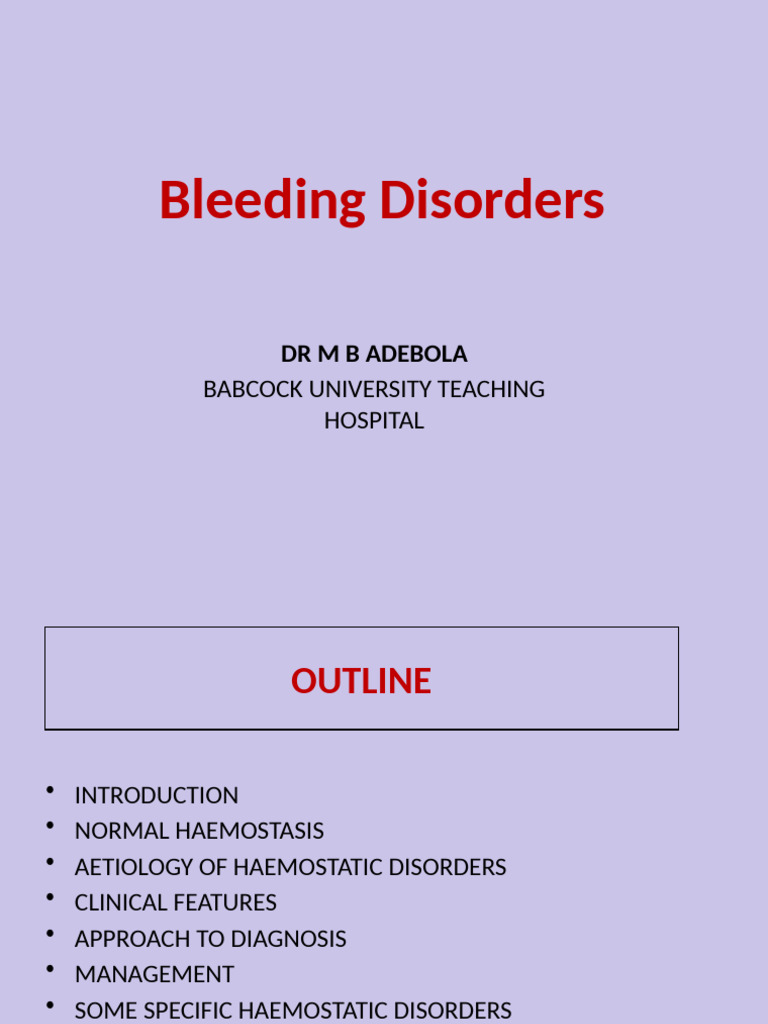 Bleeding Disorders

DR M B ADEBOLA
BABCOCK UNIVERSITY TEACHING HOSPITAL

OUTLINE

• INTRODUCTION
• NORMAL HAEMOSTASIS
• AETIOLOGY OF HAEMOSTATIC DISORDERS
• CLINICAL FEATURES
• APPROACH TO DIAGNOSIS
• MANAGEMENT
• SOME SPECIFIC HAEMOSTATIC DISORDERS